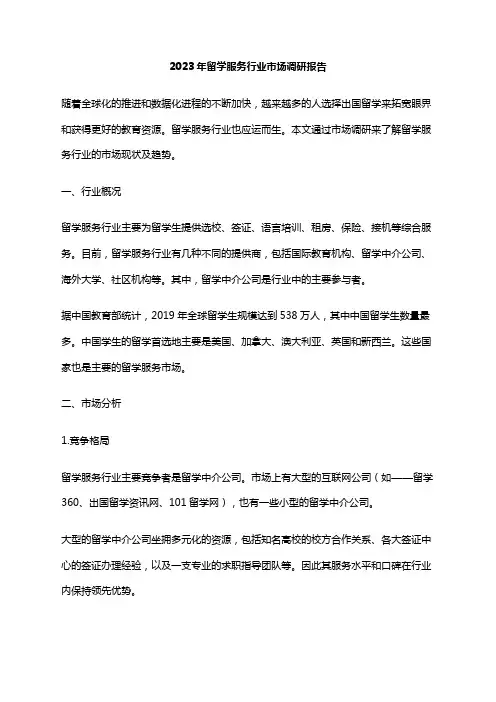 2023年留学服务行业市场调研报告

随着全球化的推进和数据化进程的不断加快，越来越多的人选择出国留学来拓宽眼界和获得更好的教育资源。留学服务行业也应运而生。本文通过市场调研来了解留学服务行业的市场现状及趋势。

一、行业概况

留学服务行业主要为留学生提供选校、签证、语言培训、租房、保险、接机等综合服务。目前，留学服务行业有几种不同的提供商，包括国际教育机构、留学中介公司、海外大学、社区机构等。其中，留学中介公司是行业中的主要参与者。

据中国教育部统计，2019年全球留学生规模达到538万人，其中中国留学生数量最多。中国学生的留学首选地主要是美国、加拿大、澳大利亚、英国和新西兰。这些国家也是主要的留学服务市场。

二、市场分析

1.竞争格局

留学服务行业主要竞争者是留学中介公司。市场上有大型的互联网公司（如——留学360、出国留学资讯网、101留学网），也有一些小型的留学中介公司。

大型的留学中介公司坐拥多元化的资源，包括知名高校的校方合作关系、各大签证中心的签证办理经验，以及一支专业的求职指导团队等。因此其服务水平和口碑在行业内保持领先优势。